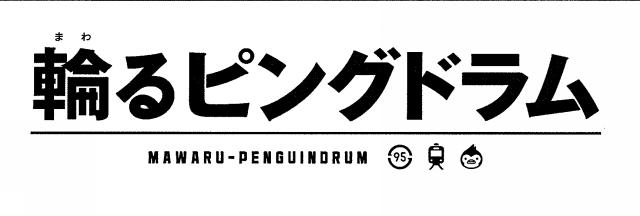 まわ
輪るピングドラム

MAWARU-PENGUINDRUM 95